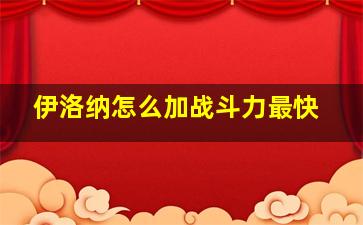 伊洛纳怎么加战斗力最快